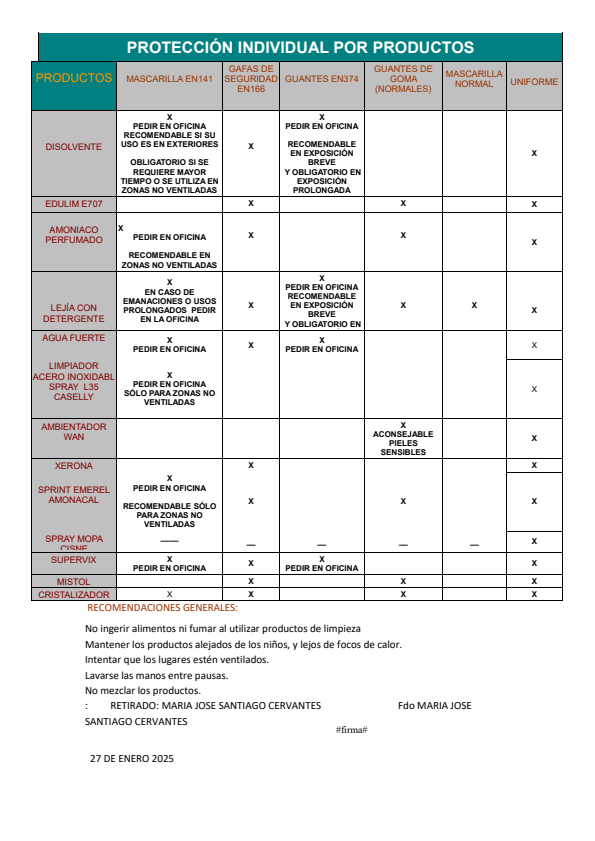 PROTECCIÓN INDIVIDUAL POR PRODUCTOS

| PRODUCTOS | MASCARILLA EN141 | GAFAS DE SEGURIDAD EN166 | GUANTES EN374 | GUANTES DE GOMA (NORMALES) | MASCARILLA NORMAL | UNIFORME |
|---|---|---|---|---|---|---|
| DISOLVENTE | X PEDIR EN OFICINA RECOMENDABLE SI SU USO ES EN EXTERIORES OBLIGATORIO SI SE REQUIERE MAYOR TIEMPO O SE UTILIZA EN ZONAS NO VENTILADAS | X | X PEDIR EN OFICINA RECOMENDABLE EN EXPOSICIÓN BREVE Y OBLIGATORIO EN EXPOSICIÓN PROLONGADA | | | X |
| EDULIM E707 | | X | | X | | X |
| AMONIACO PERFUMADO | X PEDIR EN OFICINA RECOMENDABLE EN ZONAS NO VENTILADAS | X | | X | | X |
| LEJÍA CON DETERGENTE | X EN CASO DE EMANACIONES O USOS PROLONGADOS PEDIR EN LA OFICINA | X | X PEDIR EN OFICINA RECOMENDABLE EN EXPOSICIÓN BREVE Y OBLIGATORIO EN | X | X | X |
| AGUA FUERTE | X PEDIR EN OFICINA | X | X PEDIR EN OFICINA | | | X |
| LIMPIADOR ACERO INOXIDABL SPRAY L35 CASELLY | X PEDIR EN OFICINA SÓLO PARA ZONAS NO VENTILADAS | | | | | X |
| AMBIENTADOR WAN | | | | X ACONSEJABLE PIELES SENSIBLES | | X |
| XERONA | | X | | | | X |
| SPRINT EMEREL AMONACAL | X PEDIR EN OFICINA RECOMENDABLE SÓLO PARA ZONAS NO VENTILADAS | X | | X | | X |
| SPRAY MOPA CISNE | —— | — | — | — | — | X |
| SUPERVIX | X PEDIR EN OFICINA | X | X PEDIR EN OFICINA | | | X |
| MISTOL | | X | | X | | X |
| CRISTALIZADOR | X | X | | X | | X |

RECOMENDACIONES GENERALES:

No ingerir alimentos ni fumar al utilizar productos de limpieza
Mantener los productos alejados de los niños, y lejos de focos de calor.
Intentar que los lugares estén ventilados.
Lavarse las manos entre pausas.
No mezclar los productos.
: RETIRADO: MARIA JOSE SANTIAGO CERVANTES Fdo MARIA JOSE SANTIAGO CERVANTES

#firma#

27 DE ENERO 2025